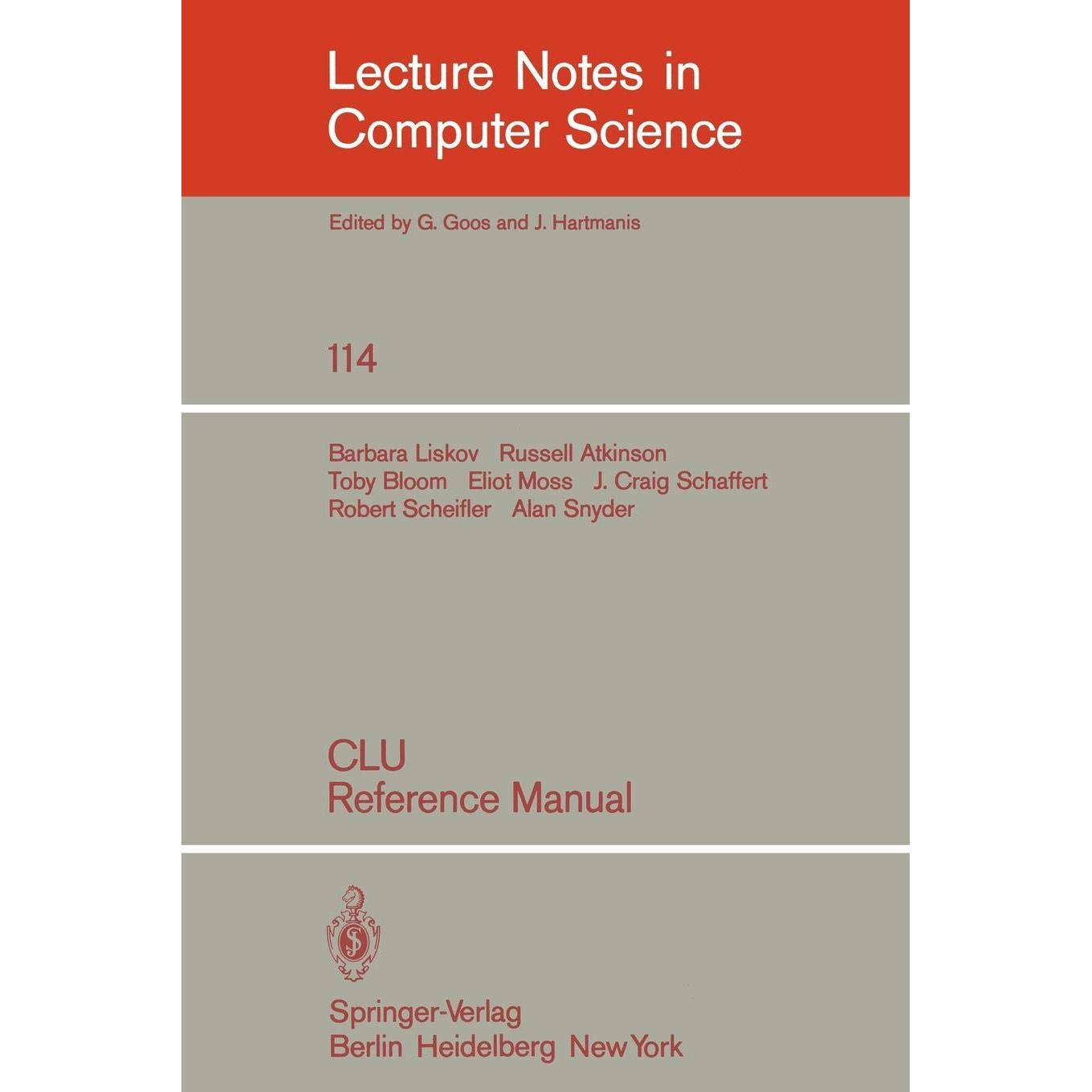 Lecture Notes in Computer Science

Edited by G. Goos and J. Hartmanis

114

Barbara Liskov Russell Atkinson
Toby Bloom Eliot Moss J. Craig Schaffert
Robert Scheifler Alan Snyder

CLU
Reference Manual

Springer-Verlag
Berlin Heidelberg New York